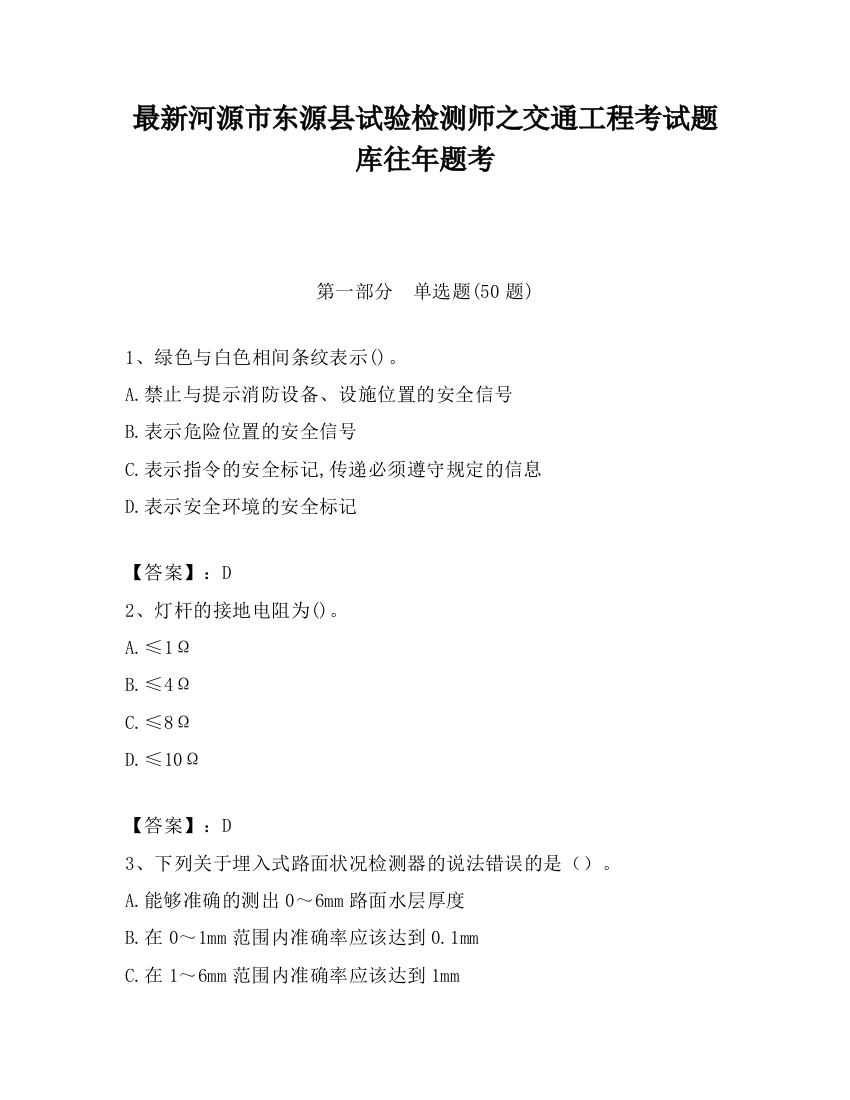 最新河源市东源县试验检测师之交通工程考试题库往年题考

第一部分　单选题(50 题)

1、绿色与白色相间条纹表示()。

A.禁止与提示消防设备、设施位置的安全信号

B.表示危险位置的安全信号

C.表示指令的安全标记,传递必须遵守规定的信息

D.表示安全环境的安全标记

【答案】：D

2、灯杆的接地电阻为()。

A.≤1Ω

B.≤4Ω

C.≤8Ω

D.≤10Ω

【答案】：D

3、下列关于埋入式路面状况检测器的说法错误的是（）。

A.能够准确的测出 0～6mm 路面水层厚度

B.在 0～1mm 范围内准确率应该达到 0.1mm

C.在 1～6mm 范围内准确率应该达到 1mm